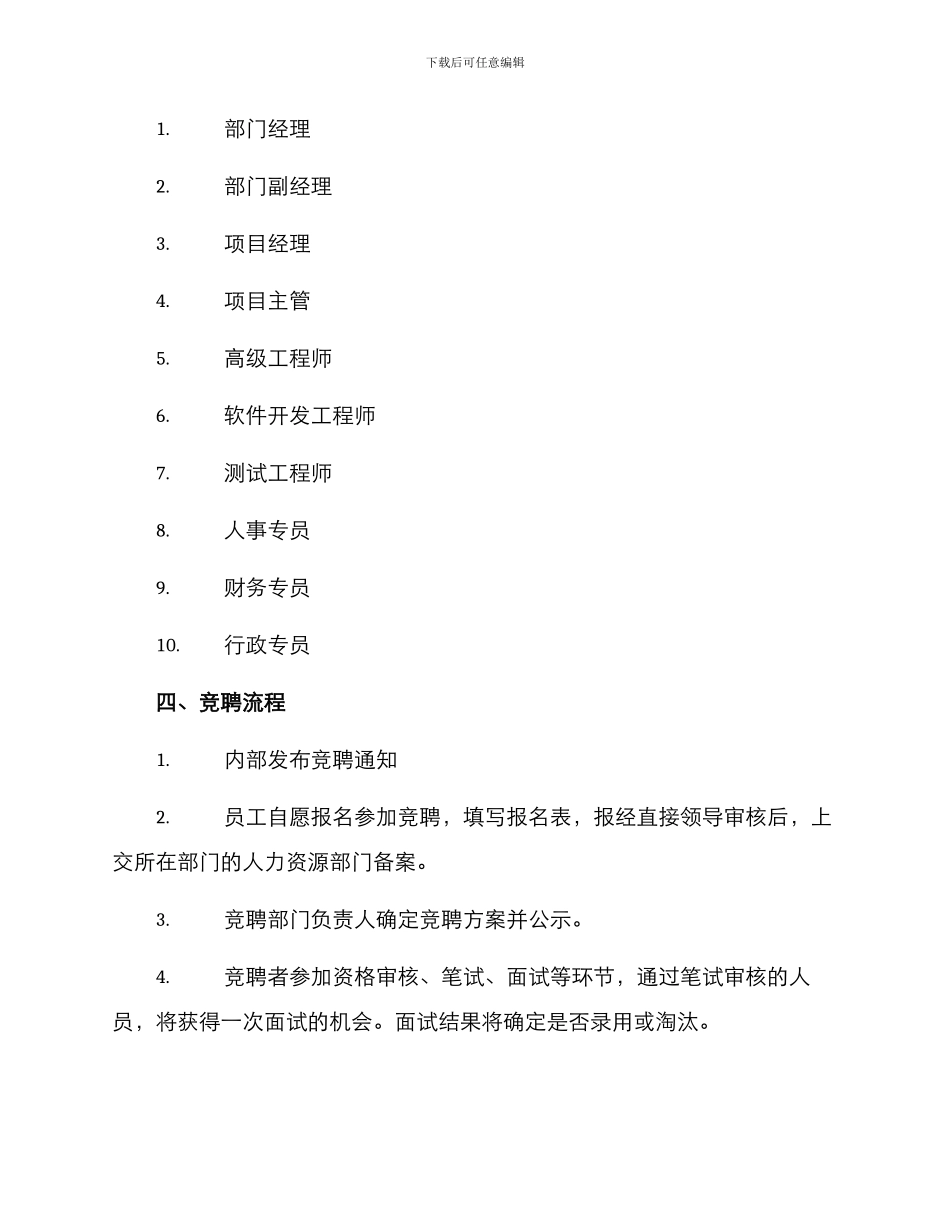 下载后可任意编辑

1. 部门经理

2. 部门副经理

3. 项目经理

4. 项目主管

5. 高级工程师

6. 软件开发工程师

7. 测试工程师

8. 人事专员

9. 财务专员

10. 行政专员

四、竞聘流程

1. 内部发布竞聘通知

2. 员工自愿报名参加竞聘，填写报名表，报经直接领导审核后，上交所在部门的人力资源部门备案。

3. 竞聘部门负责人确定竞聘方案并公示。

4. 竞聘者参加资格审核、笔试、面试等环节，通过笔试审核的人员，将获得一次面试的机会。面试结果将确定是否录用或淘汰。